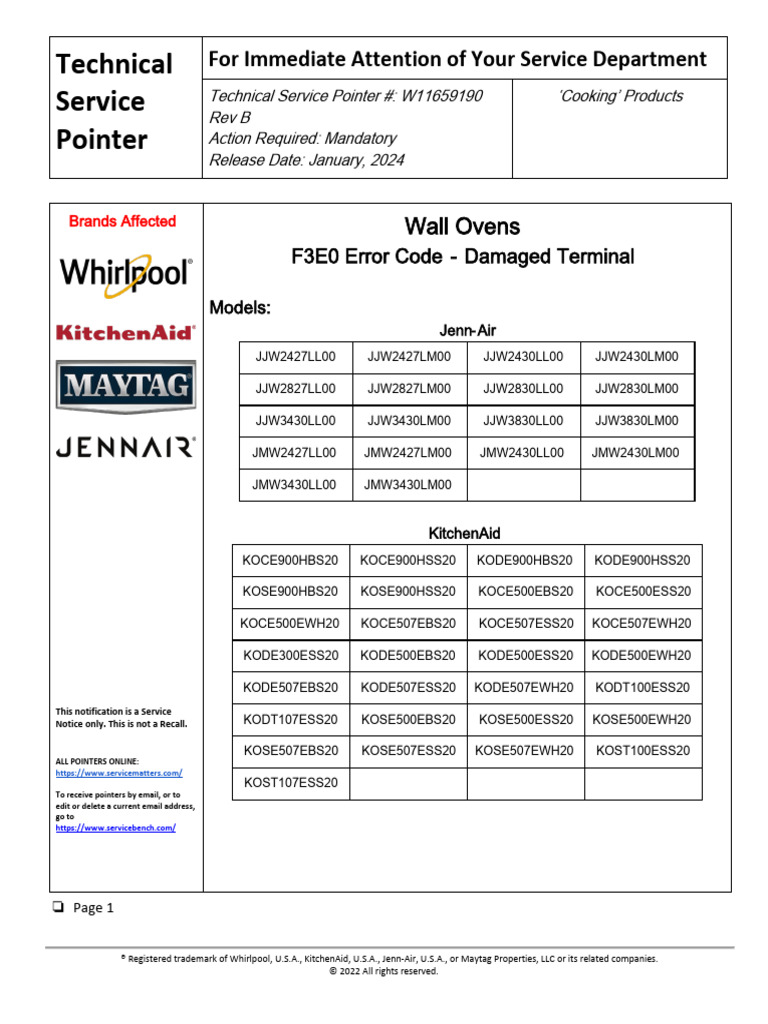 Technical Service Pointer

For Immediate Attention of Your Service Department

Technical Service Pointer #: W11659190
Rev B
Action Required: Mandatory
Release Date: January, 2024

'Cooking' Products

Brands Affected

Whirlpool®

KitchenAid®

MAYTAG

JENNAIR®

This notification is a Service Notice only. This is not a Recall.

ALL POINTERS ONLINE:
https://www.servicematters.com/

To receive pointers by email, or to edit or delete a current email address, go to
https://www.servicebench.com/

Wall Ovens

F3E0 Error Code - Damaged Terminal

Models:

Jenn-Air

| JJW2427LL00 | JJW2427LM00 | JJW2430LL00 | JJW2430LM00 |
|---|---|---|---|
| JJW2827LL00 | JJW2827LM00 | JJW2830LL00 | JJW2830LM00 |
| JJW3430LL00 | JJW3430LM00 | JJW3830LL00 | JJW3830LM00 |
| JMW2427LL00 | JMW2427LM00 | JMW2430LL00 | JMW2430LM00 |
| JMW3430LL00 | JMW3430LM00 | | |

KitchenAid

| KOCE900HBS20 | KOCE900HSS20 | KODE900HBS20 | KODE900HSS20 |
|---|---|---|---|
| KOSE900HBS20 | KOSE900HSS20 | KOCE500EBS20 | KOCE500ESS20 |
| KOCE500EWH20 | KOCE507EBS20 | KOCE507ESS20 | KOCE507EWH20 |
| KODE300ESS20 | KODE500EBS20 | KODE500ESS20 | KODE500EWH20 |
| KODE507EBS20 | KODE507ESS20 | KODE507EWH20 | KODT100ESS20 |
| KODT107ESS20 | KOSE500EBS20 | KOSE500ESS20 | KOSE500EWH20 |
| KOSE507EBS20 | KOSE507ESS20 | KOSE507EWH20 | KOST100ESS20 |
| KOST107ESS20 | | | |

❑ Page 1

® Registered trademark of Whirlpool, U.S.A., KitchenAid, U.S.A., Jenn-Air, U.S.A., or Maytag Properties, LLC or its related companies.
© 2022 All rights reserved.